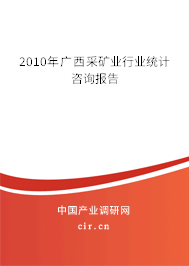 2010年广西采矿业行业统计咨询报告

中国产业调研网

cir.cn